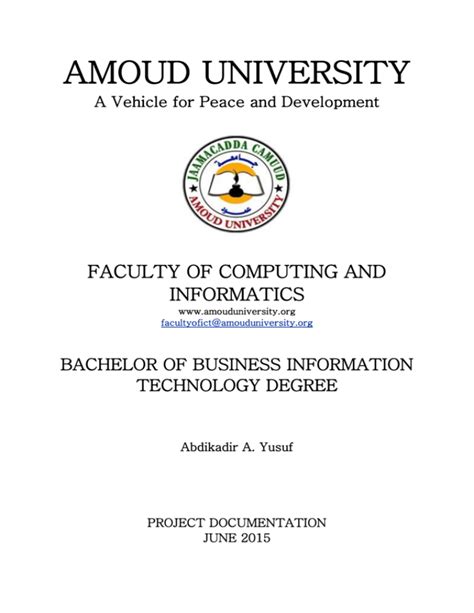 AMOUD UNIVERSITY
A Vehicle for Peace and Development

JAAMACADDA CAMUUD
جامعة عمود
AMOUD UNIVERSITY

FACULTY OF COMPUTING AND INFORMATICS
www.amouduniversity.org
facultyofict@amouduniversity.org

BACHELOR OF BUSINESS INFORMATION TECHNOLOGY DEGREE

Abdikadir A. Yusuf

PROJECT DOCUMENTATION
JUNE 2015